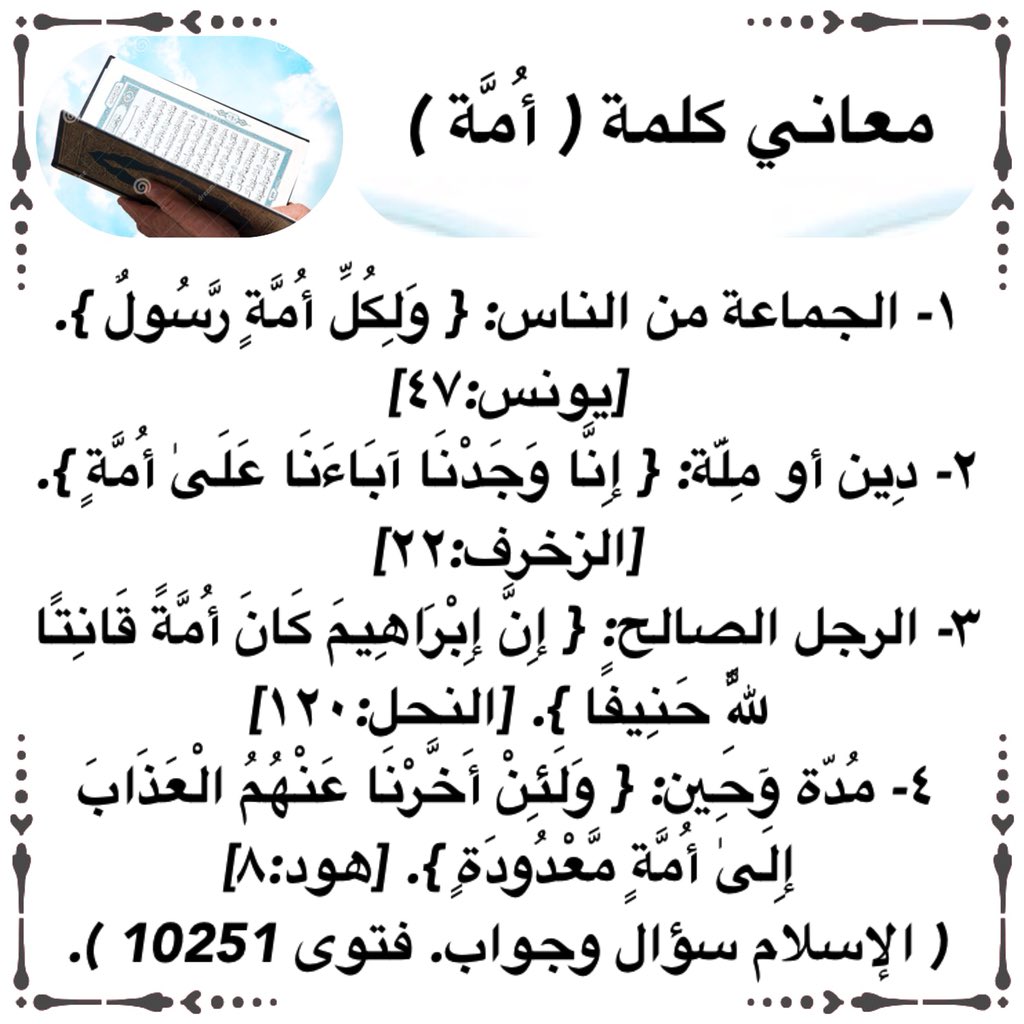 معاني كلمة ( أُمَّة )

١- الجماعة من الناس: { وَلِكُلِّ أُمَّةٍ رَّسُولٌ }. [يونس:٤٧]

٢- دِين أو مِلّة: { إِنَّا وَجَدْنَا آبَاءَنَا عَلَىٰ أُمَّةٍ }. [الزخرف:٢٢]

٣- الرجل الصالح: { إِنَّ إِبْرَاهِيمَ كَانَ أُمَّةً قَانِتًا لِلَّهِ حَنِيفًا }. [النحل:١٢٠]

٤- مُدّة وَحِين: { وَلَئِنْ أَخَّرْنَا عَنْهُمُ الْعَذَابَ إِلَىٰ أُمَّةٍ مَّعْدُودَةٍ }. [هود:٨]

( الإسلام سؤال وجواب. فتوى 10251 ).